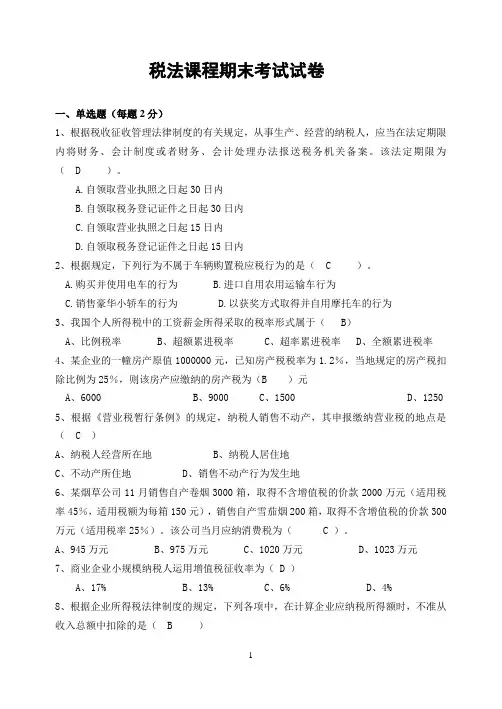 税法课程期末考试试卷

一、单选题（每题 2 分）

1、根据税收征收管理法律制度的有关规定，从事生产、经营的纳税人，应当在法定期限内将财务、会计制度或者财务、会计处理办法报送税务机关备案。该法定期限为（ D ）。

A. 自领取营业执照之日起 30 日内

B. 自领取税务登记证件之日起 30 日内

C. 自领取营业执照之日起 15 日内

D. 自领取税务登记证件之日起 15 日内

2、根据规定，下列行为不属于车辆购置税应税行为的是（ C ）。

A. 购买并使用电车的行为　B. 进口自用农用运输车行为

C. 销售豪华小轿车的行为　D. 以获奖方式取得并自用摩托车的行为

3、我国个人所得税中的工资薪金所得采取的税率形式属于（ B）

A、比例税率　B、超额累进税率　C、超率累进税率　D、全额累进税率

4、某企业的一幢房产原值 1000000 元，已知房产税税率为 1.2%，当地规定的房产税扣除比例为 25%，则该房产应缴纳的房产税为（B ）元

A、6000　B、9000　C、1500　D、1250

5、根据《营业税暂行条例》的规定，纳税人销售不动产，其申报缴纳营业税的地点是（ C ）

A、纳税人经营所在地　B、纳税人居住地

C、不动产所住地　D、销售不动产行为发生地

6、某烟草公司 11 月销售自产卷烟 3000 箱，取得不含增值税的价款 2000 万元（适用税率 45%，适用税额为每箱 150 元），销售自产雪茄烟 200 箱，取得不含增值税的价款 300 万元（适用税率 25%）。该公司当月应纳消费税为（ C ）。

A、945 万元　B、975 万元　C、1020 万元　D、1023 万元

7、商业企业小规模纳税人运用增值税征收率为（ D ）

A、17%　B、13%　C、6%　D、4%

8、根据企业所得税法律制度的规定，下列各项中，在计算企业应纳税所得额时，不准从收入总额中扣除的是（ B ）

1